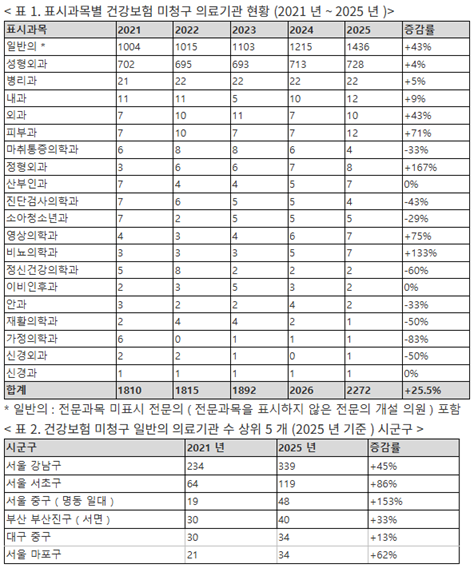 < 표 1. 표시과목별 건강보험 미청구 의료기관 현황 (2021 년 ~ 2025 년 )>

| 표시과목 | 2021 | 2022 | 2023 | 2024 | 2025 | 증감률 |
|---|---|---|---|---|---|---|
| 일반의 * | 1004 | 1015 | 1103 | 1215 | 1436 | +43% |
| 성형외과 | 702 | 695 | 693 | 713 | 728 | +4% |
| 병리과 | 21 | 22 | 22 | 22 | 22 | +5% |
| 내과 | 11 | 11 | 5 | 10 | 12 | +9% |
| 외과 | 7 | 10 | 11 | 7 | 10 | +43% |
| 피부과 | 7 | 10 | 7 | 7 | 12 | +71% |
| 마취통증의학과 | 6 | 8 | 8 | 6 | 4 | -33% |
| 정형외과 | 3 | 6 | 6 | 7 | 8 | +167% |
| 산부인과 | 7 | 4 | 4 | 5 | 7 | 0% |
| 진단검사의학과 | 7 | 6 | 5 | 5 | 4 | -43% |
| 소아청소년과 | 7 | 2 | 5 | 5 | 5 | -29% |
| 영상의학과 | 4 | 3 | 4 | 6 | 7 | +75% |
| 비뇨의학과 | 3 | 3 | 3 | 5 | 7 | +133% |
| 정신건강의학과 | 5 | 8 | 2 | 2 | 2 | -60% |
| 이비인후과 | 2 | 3 | 5 | 3 | 2 | 0% |
| 안과 | 3 | 2 | 2 | 4 | 2 | -33% |
| 재활의학과 | 2 | 4 | 4 | 2 | 1 | -50% |
| 가정의학과 | 6 | 0 | 1 | 1 | 1 | -83% |
| 신경외과 | 2 | 2 | 1 | 0 | 1 | -50% |
| 신경과 | 1 | 1 | 1 | 1 | 1 | 0% |
| 합계 | 1810 | 1815 | 1892 | 2026 | 2272 | +25.5% |

* 일반의 : 전문과목 미표시 전문의 ( 전문과목을 표시하지 않은 전문의 개설 의원 ) 포함

< 표 2. 건강보험 미청구 일반의 의료기관 수 상위 5 개 (2025 년 기준 ) 시군구 >

| 시군구 | 2021 년 | 2025 년 | 증감률 |
|---|---|---|---|
| 서울 강남구 | 234 | 339 | +45% |
| 서울 서초구 | 64 | 119 | +86% |
| 서울 중구 ( 명동 일대 ) | 19 | 48 | +153% |
| 부산 부산진구 ( 서면 ) | 30 | 40 | +33% |
| 대구 중구 | 30 | 34 | +13% |
| 서울 마포구 | 21 | 34 | +62% |